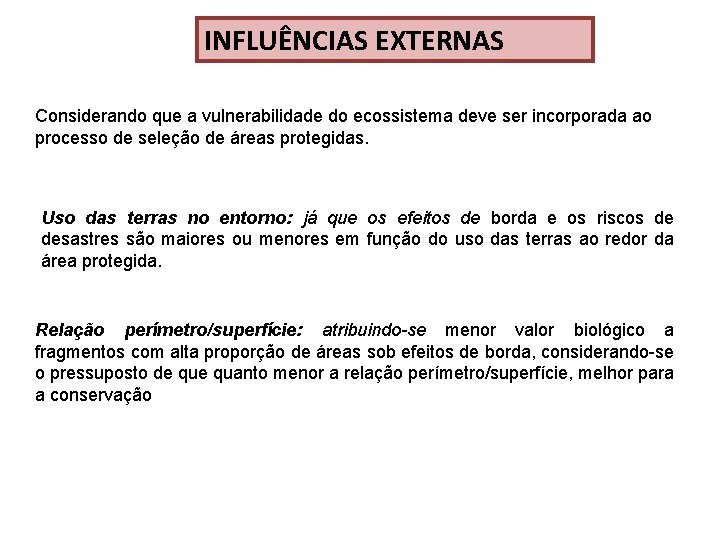 INFLUÊNCIAS EXTERNAS

Considerando que a vulnerabilidade do ecossistema deve ser incorporada ao processo de seleção de áreas protegidas.

Uso das terras no entorno: já que os efeitos de borda e os riscos de desastres são maiores ou menores em função do uso das terras ao redor da área protegida.

Relação perímetro/superfície: atribuindo-se menor valor biológico a fragmentos com alta proporção de áreas sob efeitos de borda, considerando-se o pressuposto de que quanto menor a relação perímetro/superfície, melhor para a conservação